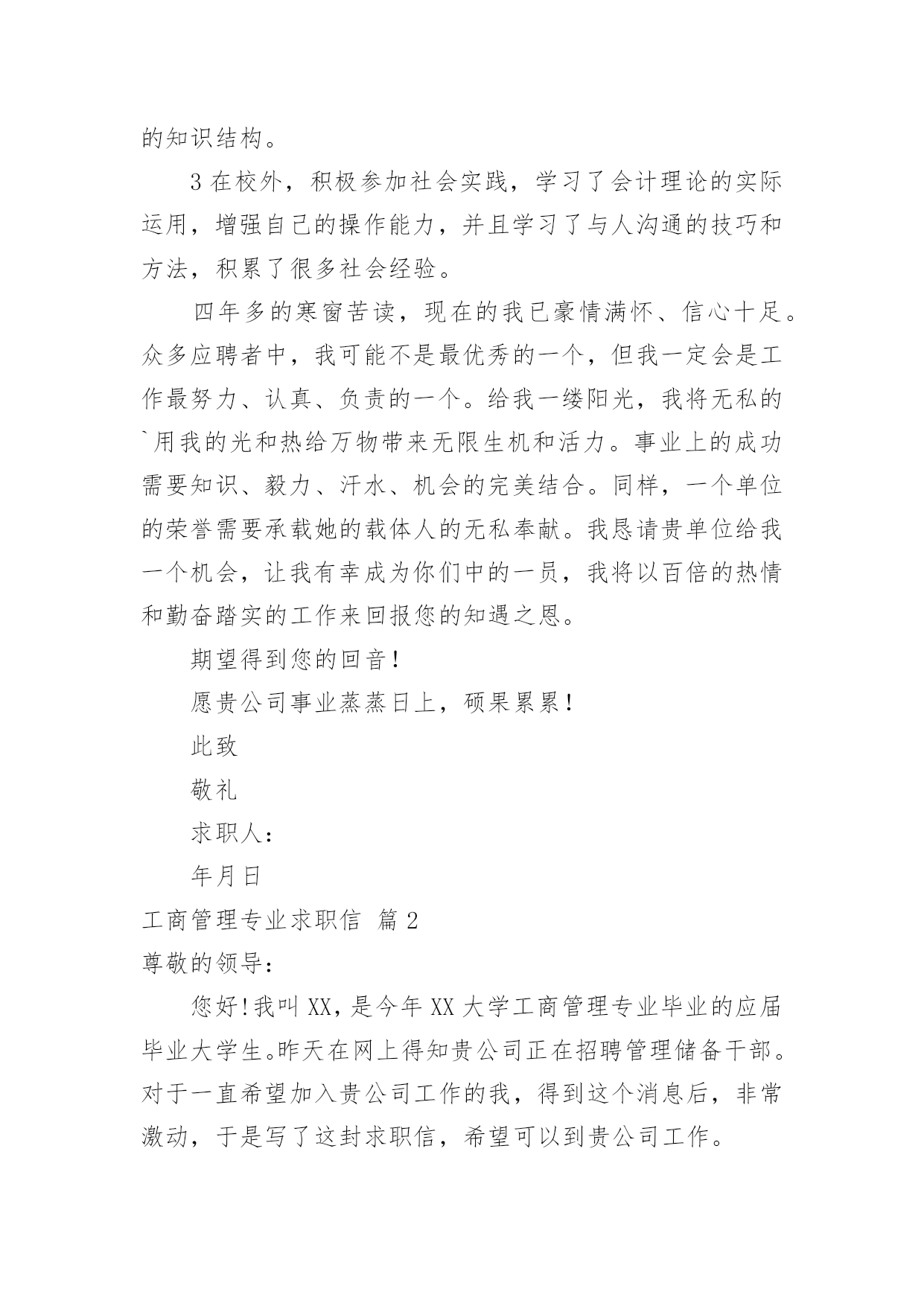 的知识结构。

3 在校外，积极参加社会实践，学习了会计理论的实际运用，增强自己的操作能力，并且学习了与人沟通的技巧和方法，积累了很多社会经验。

四年多的寒窗苦读，现在的我已豪情满怀、信心十足。众多应聘者中，我可能不是最优秀的一个，但我一定会是工作最努力、认真、负责的一个。给我一缕阳光，我将无私的`用我的光和热给万物带来无限生机和活力。事业上的成功需要知识、毅力、汗水、机会的完美结合。同样，一个单位的荣誉需要承载她的载体人的无私奉献。我恳请贵单位给我一个机会，让我有幸成为你们中的一员，我将以百倍的热情和勤奋踏实的工作来回报您的知遇之恩。

期望得到您的回音！

愿贵公司事业蒸蒸日上，硕果累累！

此致

敬礼

求职人：

年月日

工商管理专业求职信 篇 2

尊敬的领导：

您好！我叫 XX，是今年 XX 大学工商管理专业毕业的应届毕业大学生。昨天在网上得知贵公司正在招聘管理储备干部。对于一直希望加入贵公司工作的我，得到这个消息后，非常激动，于是写了这封求职信，希望可以到贵公司工作。